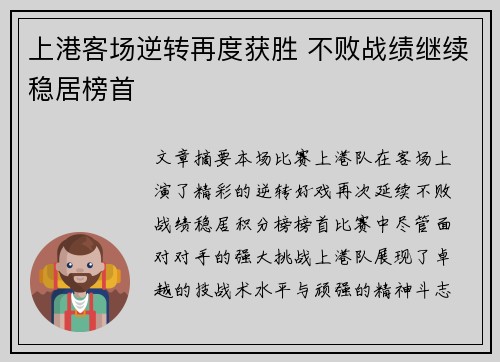 上港客场逆转再度获胜 不败战绩继续稳居榜首

文章摘要本场比赛上港队在客场上演了精彩的逆转好戏再次延续不败战绩稳居积分榜榜首比赛中尽管面对对手的强大挑战上港队展现了卓越的技战术水平与顽强的精神斗志